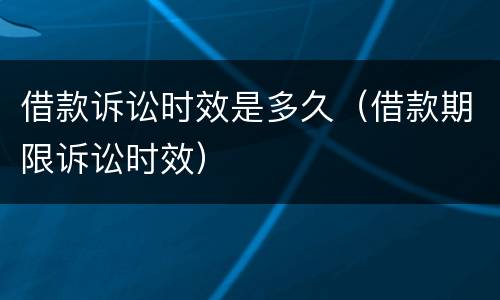 借款诉讼时效是多久（借款期限诉讼时效）